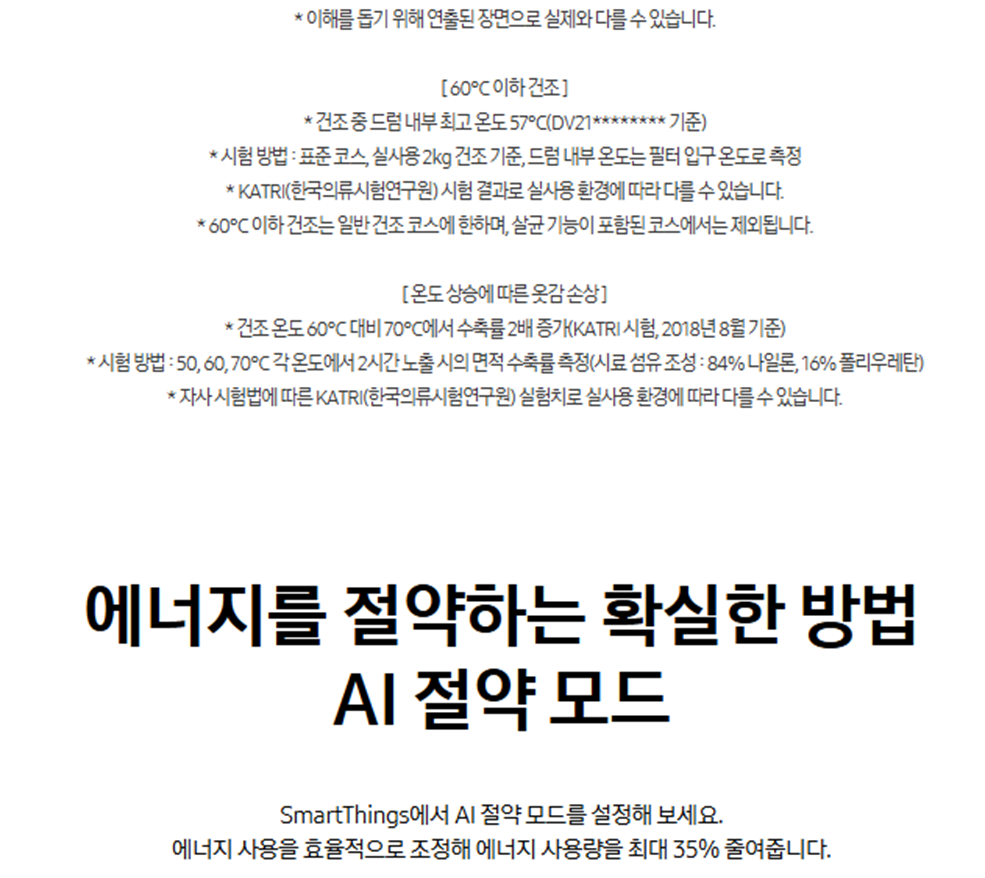 * 이해를 돕기 위해 연출된 장면으로 실제와 다를 수 있습니다.

[ 60°C 이하 건조 ]
* 건조 중 드럼 내부 최고 온도 57°C(DV21******** 기준)
* 시험 방법 : 표준 코스, 실사용 2kg 건조 기준, 드럼 내부 온도는 필터 입구 온도로 측정
* KATRI(한국의류시험연구원) 시험 결과로 실사용 환경에 따라 다를 수 있습니다.
* 60°C 이하 건조는 일반 건조 코스에 한하며, 살균 기능이 포함된 코스에서는 제외됩니다.

[ 온도 상승에 따른 옷감 손상 ]
* 건조 온도 60°C 대비 70°C에서 수축률 2배 증가(KATRI 시험, 2018년 8월 기준)
* 시험 방법 : 50, 60, 70°C 각 온도에서 2시간 노출 시의 면적 수축률 측정(시료 섬유 조성 : 84% 나일론, 16% 폴리우레탄)
* 자사 시험법에 따른 KATRI(한국의류시험연구원) 실험치로 실사용 환경에 따라 다를 수 있습니다.

에너지를 절약하는 확실한 방법
AI 절약 모드

SmartThings에서 AI 절약 모드를 설정해 보세요.
에너지 사용을 효율적으로 조정해 에너지 사용량을 최대 35% 줄여줍니다.